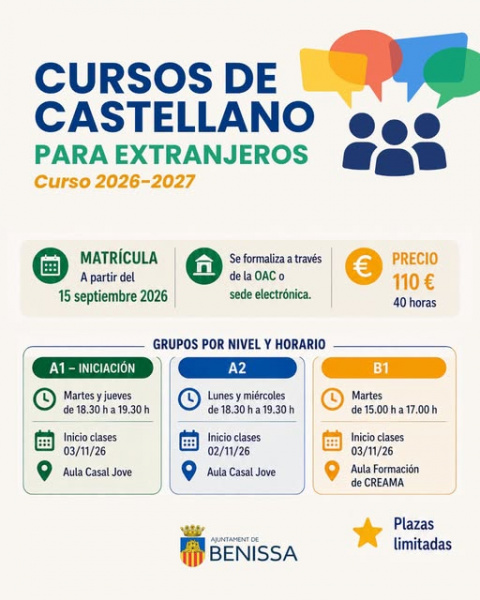 CURSOS DE CASTELLANO
PARA EXTRANJEROS
Curso 2026-2027

MATRÍCULA
A partir del
15 septiembre 2026

Se formaliza a través de la OAC o sede electrónica.

PRECIO
110 €
40 horas

GRUPOS POR NIVEL Y HORARIO

A1 – INICIACIÓN
Martes y jueves
de 18.30 h a 19.30 h
Inicio clases
03/11/26
Aula Casal Jove

A2
Lunes y miércoles
de 18.30 h a 19.30 h
Inicio clases
02/11/26
Aula Casal Jove

B1
Martes
de 15.00 h a 17.00 h
Inicio clases
03/11/26
Aula Formación
de CREAMA

AJUNTAMENT DE
BENISSA

Plazas
limitadas